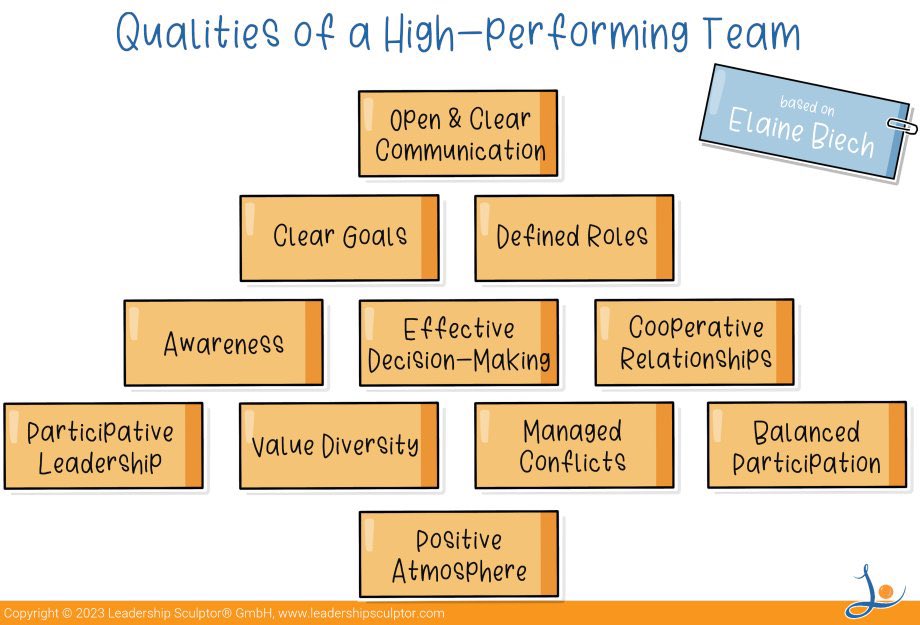 Qualities of a High-Performing Team

based on
Elaine Biech

Open & Clear Communication

Clear Goals

Defined Roles

Awareness

Effective Decision-Making

Cooperative Relationships

Participative Leadership

Value Diversity

Managed Conflicts

Balanced Participation

Positive Atmosphere

Copyright © 2023 Leadership Sculptor® GmbH, www.leadershipsculptor.com